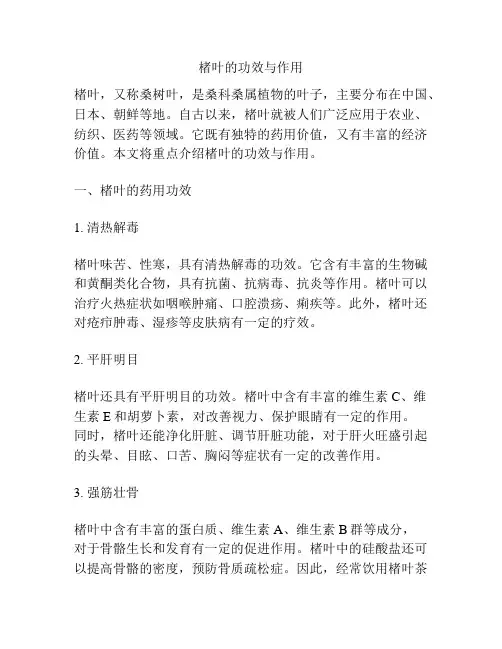 楮叶的功效与作用

楮叶，又称桑树叶，是桑科桑属植物的叶子，主要分布在中国、日本、朝鲜等地。自古以来，楮叶就被人们广泛应用于农业、纺织、医药等领域。它既有独特的药用价值，又有丰富的经济价值。本文将重点介绍楮叶的功效与作用。

一、楮叶的药用功效

1. 清热解毒

楮叶味苦、性寒，具有清热解毒的功效。它含有丰富的生物碱和黄酮类化合物，具有抗菌、抗病毒、抗炎等作用。楮叶可以治疗火热症状如咽喉肿痛、口腔溃疡、痢疾等。此外，楮叶还对疮疖肿毒、湿疹等皮肤病有一定的疗效。

2. 平肝明目

楮叶还具有平肝明目的功效。楮叶中含有丰富的维生素 C、维生素 E 和胡萝卜素，对改善视力、保护眼睛有一定的作用。同时，楮叶还能净化肝脏、调节肝脏功能，对于肝火旺盛引起的头晕、目眩、口苦、胸闷等症状有一定的改善作用。

3. 强筋壮骨

楮叶中含有丰富的蛋白质、维生素 A、维生素 B 群等成分，对于骨骼生长和发育有一定的促进作用。楮叶中的硅酸盐还可以提高骨骼的密度，预防骨质疏松症。因此，经常饮用楮叶茶